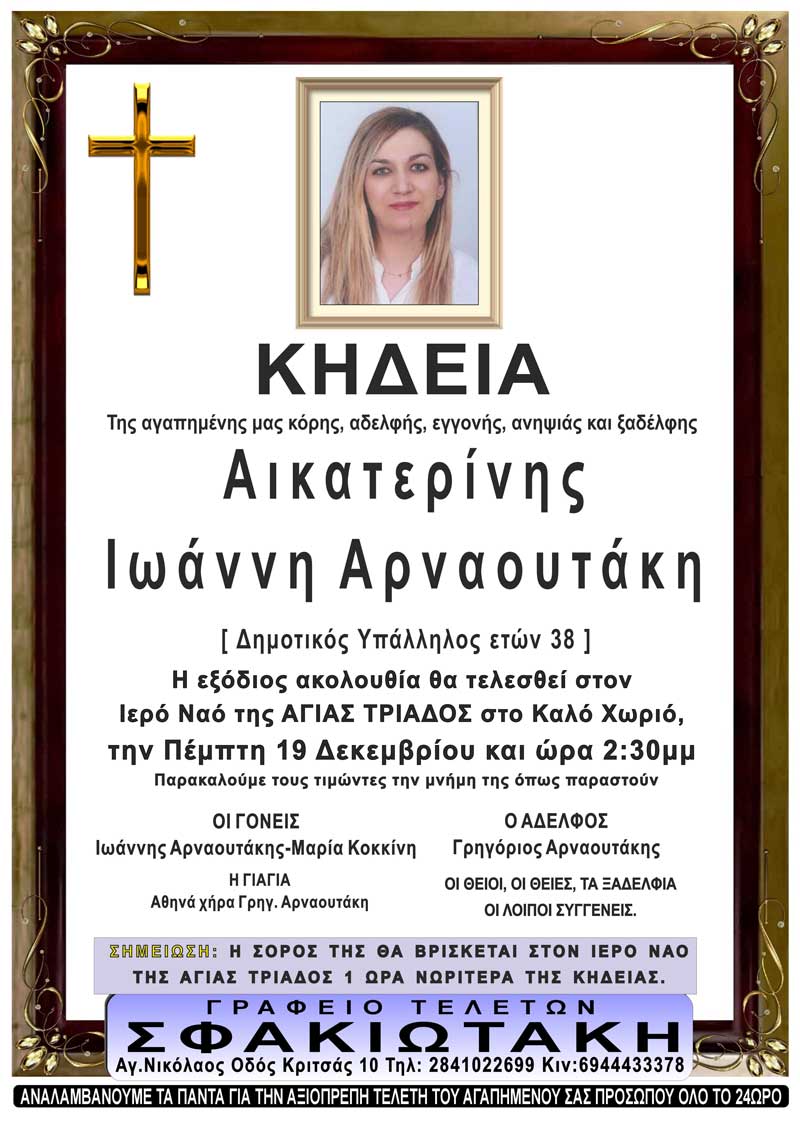 ΚΗΔΕΙΑ

Της αγαπημένης μας κόρης, αδελφής, εγγονής, ανηψιάς και ξαδέλφης

Αικατερίνης
Ιωάννη Αρναουτάκη

[ Δημοτικός Υπάλληλος ετών 38 ]

Η εξόδιος ακολουθία θα τελεσθεί στον Ιερό Ναό της ΑΓΙΑΣ ΤΡΙΑΔΟΣ στο Καλό Χωριό, την Πέμπτη 19 Δεκεμβρίου και ώρα 2:30μμ

Παρακαλούμε τους τιμώντες την μνήμη της όπως παραστούν

ΟΙ ΓΟΝΕΙΣ
Ιωάννης Αρναουτάκης-Μαρία Κοκκίνη

Η ΓΙΑΓΙΑ
Αθηνά χήρα Γρηγ. Αρναουτάκη

Ο ΑΔΕΛΦΟΣ
Γρηγόριος Αρναουτάκης

ΟΙ ΘΕΙΟΙ, ΟΙ ΘΕΙΕΣ, ΤΑ ΞΑΔΕΛΦΙΑ
ΟΙ ΛΟΙΠΟΙ ΣΥΓΓΕΝΕΙΣ.

ΣΗΜΕΙΩΣΗ: Η ΣΟΡΟΣ ΤΗΣ ΘΑ ΒΡΙΣΚΕΤΑΙ ΣΤΟΝ ΙΕΡΟ ΝΑΟ ΤΗΣ ΑΓΙΑΣ ΤΡΙΑΔΟΣ 1 ΩΡΑ ΝΩΡΙΤΕΡΑ ΤΗΣ ΚΗΔΕΙΑΣ.

ΓΡΑΦΕΙΟ ΤΕΛΕΤΩΝ
ΣΦΑΚΙΩΤΑΚΗ
Αγ.Νικόλαος Οδός Κριτσάς 10 Τηλ: 2841022699 Κιν:6944433378

ΑΝΑΛΑΜΒΑΝΟΥΜΕ ΤΑ ΠΑΝΤΑ ΓΙΑ ΤΗΝ ΑΞΙΟΠΡΕΠΗ ΤΕΛΕΤΗ ΤΟΥ ΑΓΑΠΗΜΕΝΟΥ ΣΑΣ ΠΡΟΣΩΠΟΥ ΟΛΟ ΤΟ 24ΩΡΟ